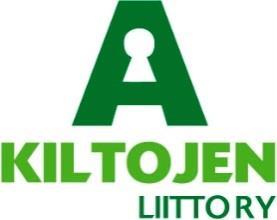 A
KILTOJEN
LIITTO RY